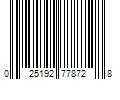 0 25192 77872 8